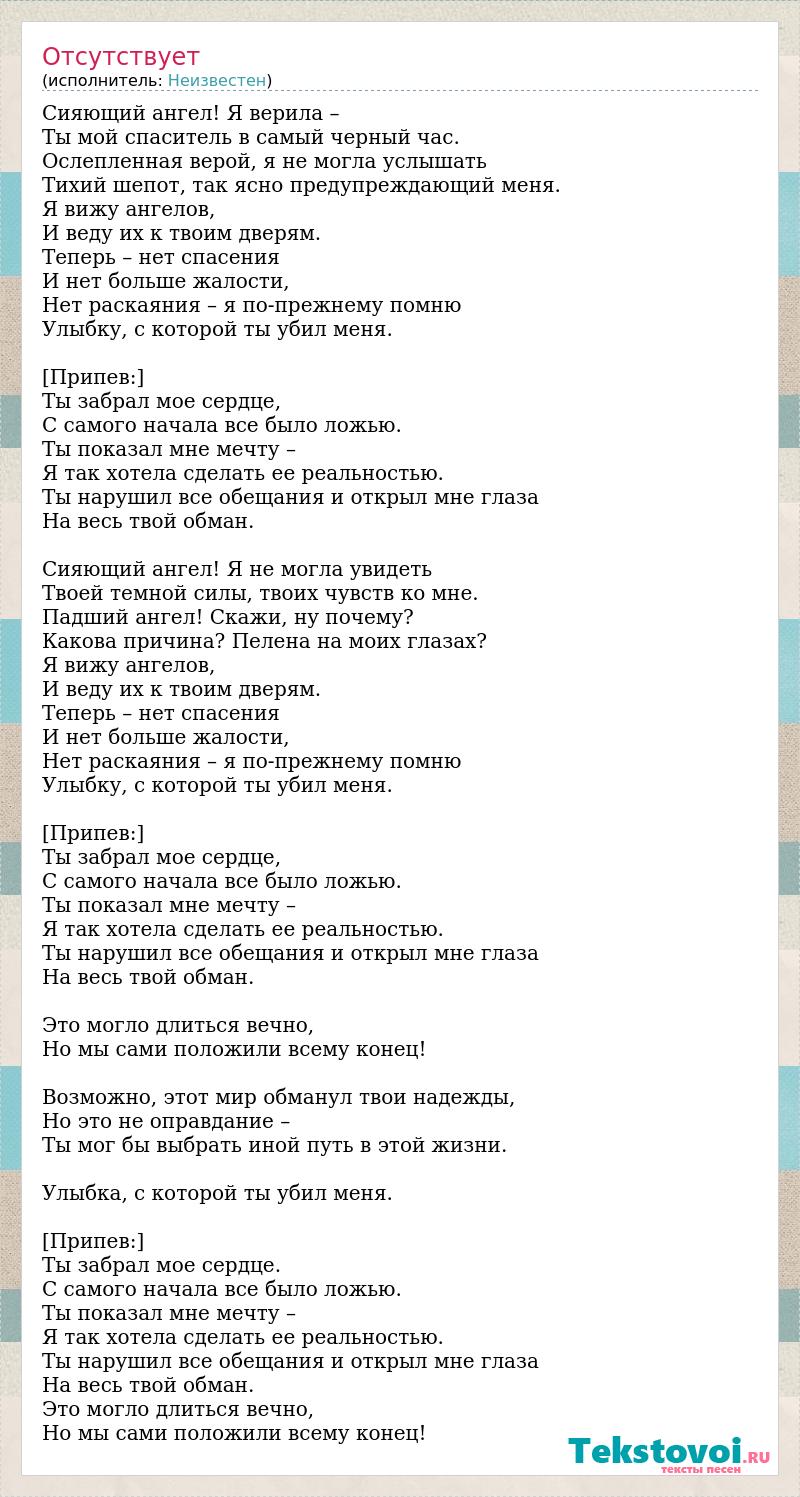 Отсутствует
(исполнитель: Неизвестен)

Сияющий ангел! Я верила –
Ты мой спаситель в самый черный час.
Ослепленная верой, я не могла услышать
Тихий шепот, так ясно предупреждающий меня.
Я вижу ангелов,
И веду их к твоим дверям.
Теперь – нет спасения
И нет больше жалости,
Нет раскаяния – я по-прежнему помню
Улыбку, с которой ты убил меня.

[Припев:]
Ты забрал мое сердце,
С самого начала все было ложью.
Ты показал мне мечту –
Я так хотела сделать ее реальностью.
Ты нарушил все обещания и открыл мне глаза
На весь твой обман.

Сияющий ангел! Я не могла увидеть
Твоей темной силы, твоих чувств ко мне.
Падший ангел! Скажи, ну почему?
Какова причина? Пелена на моих глазах?
Я вижу ангелов,
И веду их к твоим дверям.
Теперь – нет спасения
И нет больше жалости,
Нет раскаяния – я по-прежнему помню
Улыбку, с которой ты убил меня.

[Припев:]
Ты забрал мое сердце,
С самого начала все было ложью.
Ты показал мне мечту –
Я так хотела сделать ее реальностью.
Ты нарушил все обещания и открыл мне глаза
На весь твой обман.

Это могло длиться вечно,
Но мы сами положили всему конец!

Возможно, этот мир обманул твои надежды,
Но это не оправдание –
Ты мог бы выбрать иной путь в этой жизни.

Улыбка, с которой ты убил меня.

[Припев:]
Ты забрал мое сердце.
С самого начала все было ложью.
Ты показал мне мечту –
Я так хотела сделать ее реальностью.
Ты нарушил все обещания и открыл мне глаза
На весь твой обман.
Это могло длиться вечно,
Но мы сами положили всему конец!

Tekstovoi.RU
тексты песен